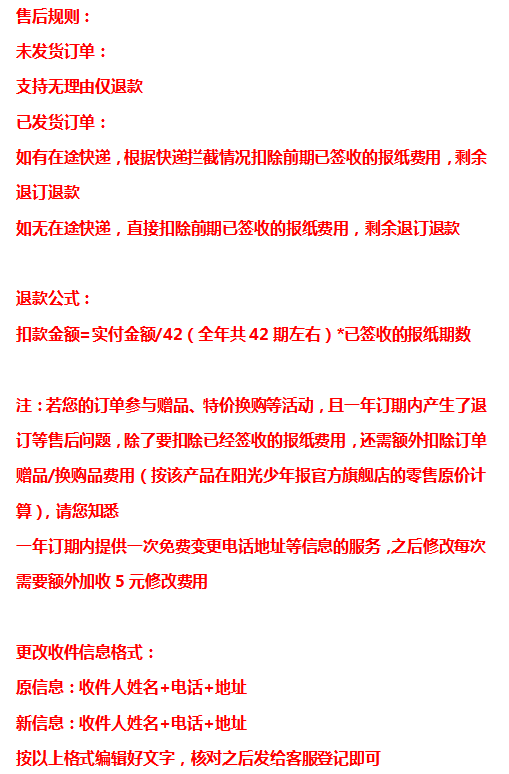 售后规则：

未发货订单：

支持无理由仅退款

已发货订单：

如有在途快递，根据快递拦截情况扣除前期已签收的报纸费用，剩余退订退款

如无在途快递，直接扣除前期已签收的报纸费用，剩余退订退款

退款公式：

扣款金额=实付金额/42（全年共 42 期左右）*已签收的报纸期数

注：若您的订单参与赠品、特价换购等活动，且一年订期内产生了退订等售后问题，除了要扣除已经签收的报纸费用，还需额外扣除订单赠品/换购品费用（按该产品在阳光少年报官方旗舰店的零售原价计算），请您知悉

一年订期内提供一次免费变更电话地址等信息的服务，之后修改每次需要额外加收 5 元修改费用

更改收件信息格式：

原信息：收件人姓名+电话+地址

新信息：收件人姓名+电话+地址

按以上格式编辑好文字，核对之后发给客服登记即可